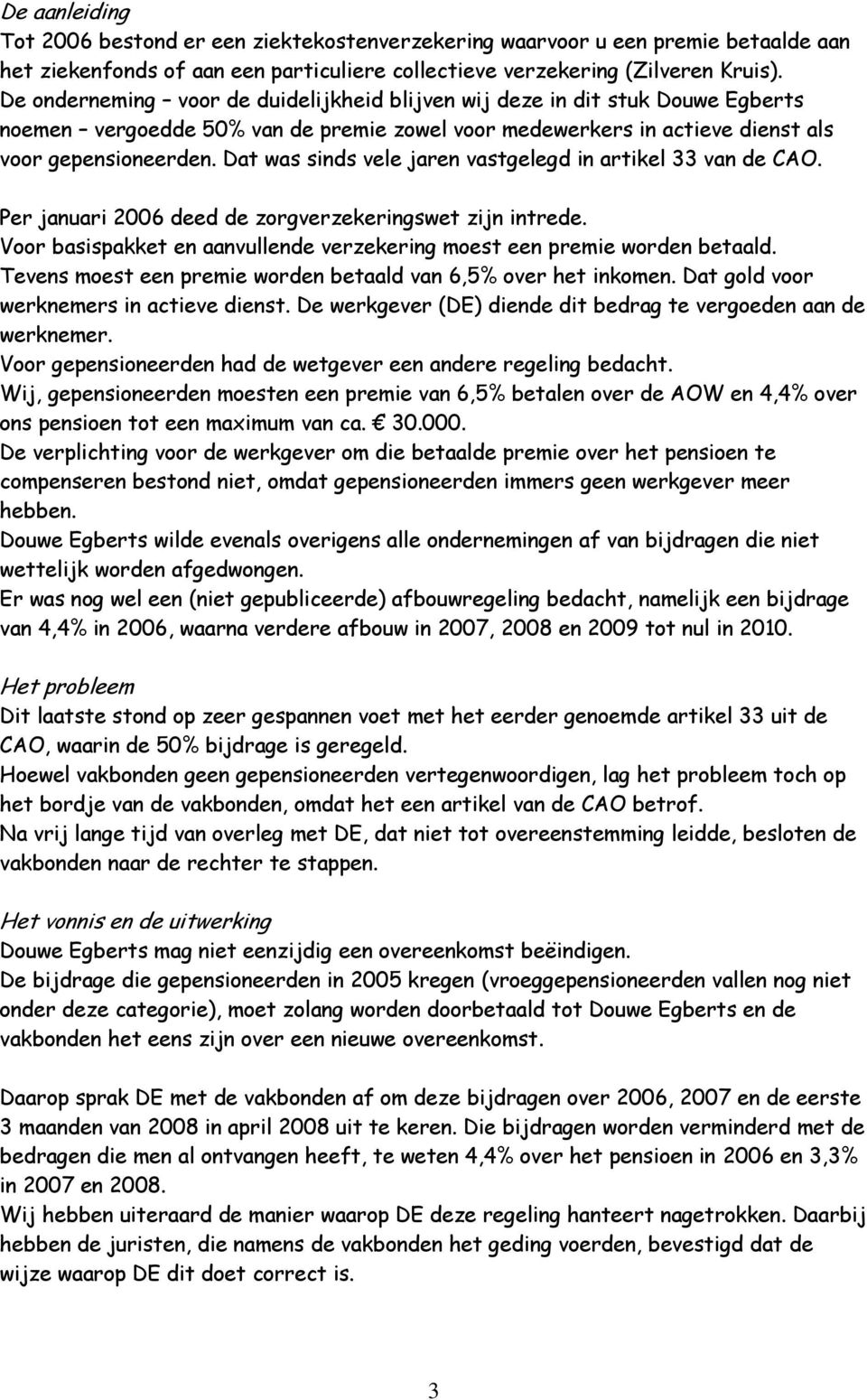 De aanleiding
Tot 2006 bestond er een ziektekostenverzekering waarvoor u een premie betaalde aan het ziekenfonds of aan een particuliere collectieve verzekering (Zilveren Kruis). De onderneming – voor de duidelijkheid blijven wij deze in dit stuk Douwe Egberts noemen – vergoedde 50% van de premie zowel voor medewerkers in actieve dienst als voor gepensioneerden. Dat was sinds vele jaren vastgelegd in artikel 33 van de CAO.

Per januari 2006 deed de zorgverzekeringswet zijn intrede.
Voor basispakket en aanvullende verzekering moest een premie worden betaald.
Tevens moest een premie worden betaald van 6,5% over het inkomen. Dat gold voor werknemers in actieve dienst. De werkgever (DE) diende dit bedrag te vergoeden aan de werknemer.
Voor gepensioneerden had de wetgever een andere regeling bedacht.
Wij, gepensioneerden moesten een premie van 6,5% betalen over de AOW en 4,4% over ons pensioen tot een maximum van ca. € 30.000.
De verplichting voor de werkgever om die betaalde premie over het pensioen te compenseren bestond niet, omdat gepensioneerden immers geen werkgever meer hebben.
Douwe Egberts wilde evenals overigens alle ondernemingen af van bijdragen die niet wettelijk worden afgedwongen.
Er was nog wel een (niet gepubliceerde) afbouwregeling bedacht, namelijk een bijdrage van 4,4% in 2006, waarna verdere afbouw in 2007, 2008 en 2009 tot nul in 2010.

Het probleem
Dit laatste stond op zeer gespannen voet met het eerder genoemde artikel 33 uit de CAO, waarin de 50% bijdrage is geregeld.
Hoewel vakbonden geen gepensioneerden vertegenwoordigen, lag het probleem toch op het bordje van de vakbonden, omdat het een artikel van de CAO betrof.
Na vrij lange tijd van overleg met DE, dat niet tot overeenstemming leidde, besloten de vakbonden naar de rechter te stappen.

Het vonnis en de uitwerking
Douwe Egberts mag niet eenzijdig een overeenkomst beëindigen.
De bijdrage die gepensioneerden in 2005 kregen (vroeggepensioneerden vallen nog niet onder deze categorie), moet zolang worden doorbetaald tot Douwe Egberts en de vakbonden het eens zijn over een nieuwe overeenkomst.

Daarop sprak DE met de vakbonden af om deze bijdragen over 2006, 2007 en de eerste 3 maanden van 2008 in april 2008 uit te keren. Die bijdragen worden verminderd met de bedragen die men al ontvangen heeft, te weten 4,4% over het pensioen in 2006 en 3,3% in 2007 en 2008.
Wij hebben uiteraard de manier waarop DE deze regeling hanteert nagetrokken. Daarbij hebben de juristen, die namens de vakbonden het geding voerden, bevestigd dat de wijze waarop DE dit doet correct is.

3